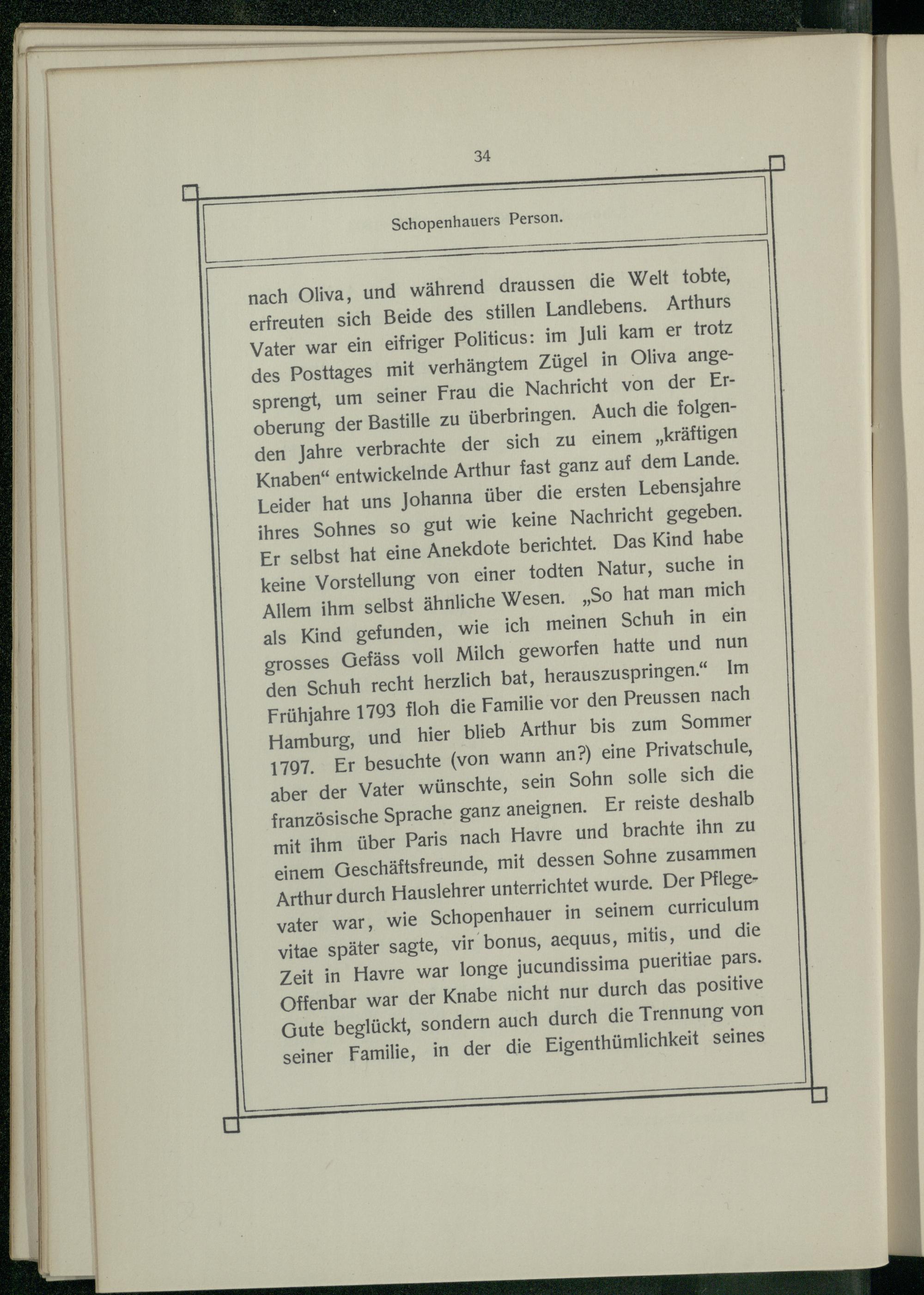 34

Schopenhauers Person.

nach Oliva, und während draussen die Welt tobte, erfreuten sich Beide des stillen Landlebens. Arthurs Vater war ein eifriger Politicus: im Juli kam er trotz des Posttages mit verhängtem Zügel in Oliva angesprengt, um seiner Frau die Nachricht von der Eroberung der Bastille zu überbringen. Auch die folgenden Jahre verbrachte der sich zu einem „kräftigen Knaben“ entwickelnde Arthur fast ganz auf dem Lande. Leider hat uns Johanna über die ersten Lebensjahre ihres Sohnes so gut wie keine Nachricht gegeben. Er selbst hat eine Anekdote berichtet. Das Kind habe keine Vorstellung von einer todten Natur, suche in Allem ihm selbst ähnliche Wesen. „So hat man mich als Kind gefunden, wie ich meinen Schuh in ein grosses Gefäss voll Milch geworfen hatte und nun den Schuh recht herzlich bat, herauszuspringen.“ Im Frühjahre 1793 floh die Familie vor den Preussen nach Hamburg, und hier blieb Arthur bis zum Sommer 1797. Er besuchte (von wann an?) eine Privatschule, aber der Vater wünschte, sein Sohn solle sich die französische Sprache ganz aneignen. Er reiste deshalb mit ihm über Paris nach Havre und brachte ihn zu einem Geschäftsfreunde, mit dessen Sohne zusammen Arthur durch Hauslehrer unterrichtet wurde. Der Pflegevater war, wie Schopenhauer in seinem curriculum vitae später sagte, vir bonus, aequus, mitis, und die Zeit in Havre war longe jucundissima pueritiae pars. Offenbar war der Knabe nicht nur durch das positive Gute beglückt, sondern auch durch die Trennung von seiner Familie, in der die Eigenthümlichkeit seines